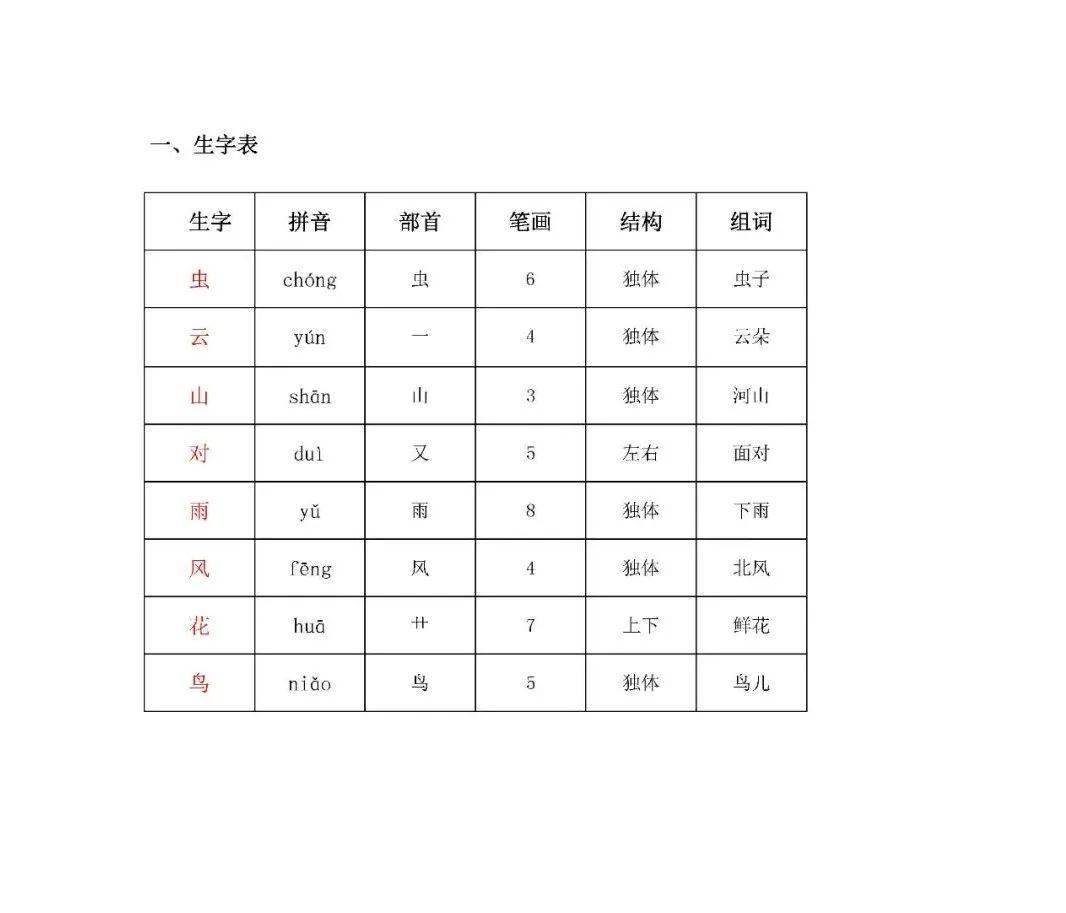 一、生字表

| 生字 | 拼音 | 部首 | 笔画 | 结构 | 组词 |
|---|---|---|---|---|---|
| 虫 | chóng | 虫 | 6 | 独体 | 虫子 |
| 云 | yún | 一 | 4 | 独体 | 云朵 |
| 山 | shān | 山 | 3 | 独体 | 河山 |
| 对 | duì | 又 | 5 | 左右 | 面对 |
| 雨 | yǔ | 雨 | 8 | 独体 | 下雨 |
| 风 | fēng | 风 | 4 | 独体 | 北风 |
| 花 | huā | 艹 | 7 | 上下 | 鲜花 |
| 鸟 | niǎo | 鸟 | 5 | 独体 | 鸟儿 |